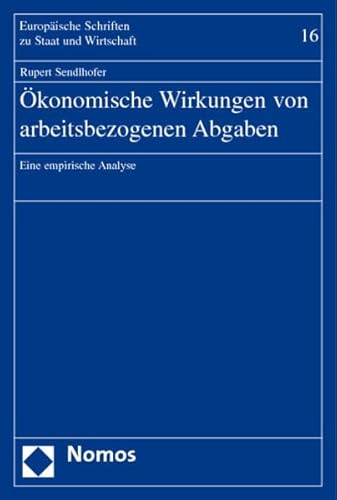 Europäische Schriften zu Staat und Wirtschaft

16

Rupert Sendlhofer

Ökonomische Wirkungen von arbeitsbezogenen Abgaben

Eine empirische Analyse

Nomos